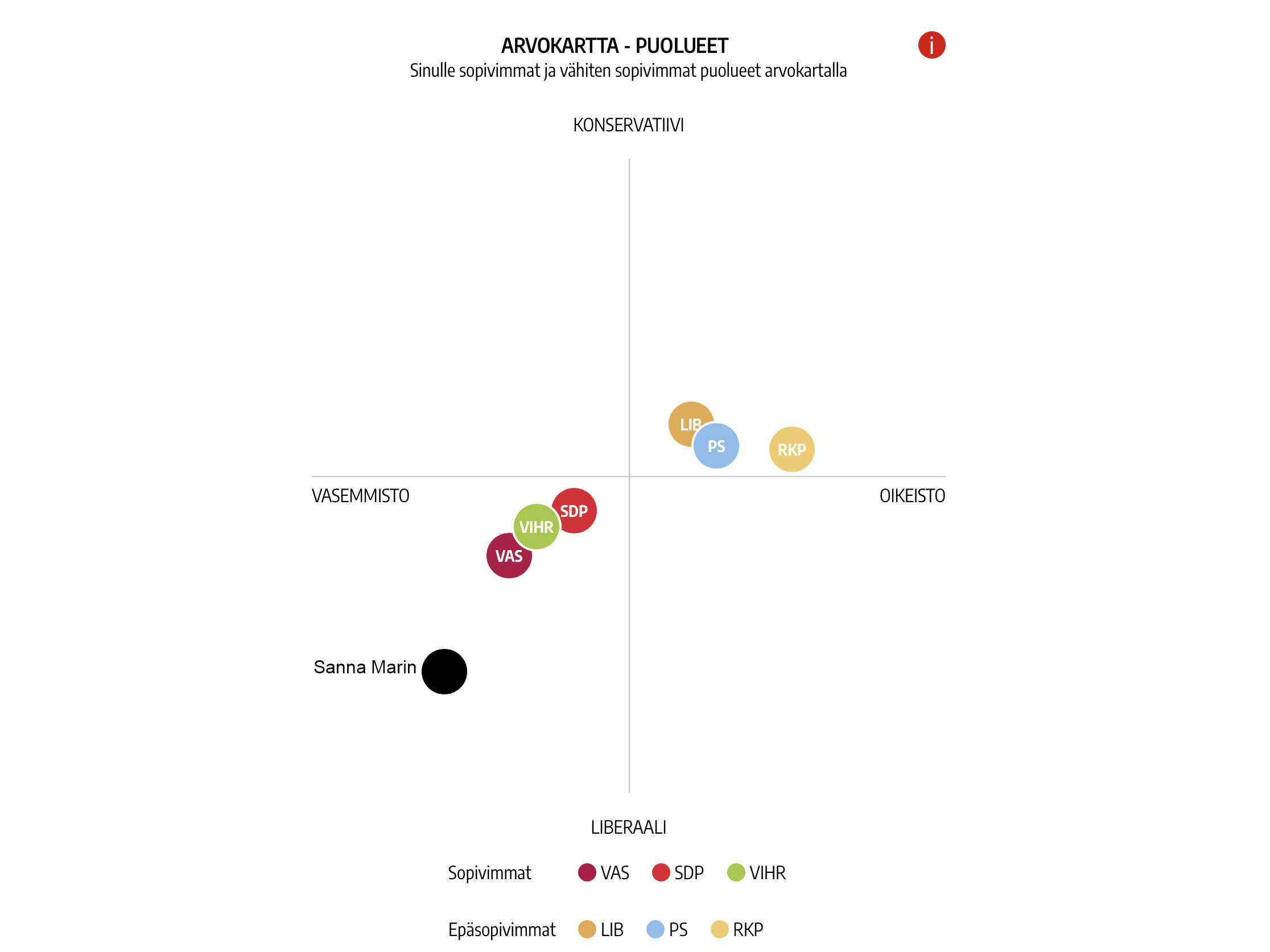 ARVOKARTTA - PUOLUEET
Sinulle sopivimmat ja vähiten sopivimmat puolueet arvokartalla

i

KONSERVATIIVI

LIB
PS
RKP

VASEMMISTO

OIKEISTO

SDP
VIHR
VAS

Sanna Marin

LIBERAALI

Sopivimmat VAS SDP VIHR

Epäsopivimmat LIB PS RKP